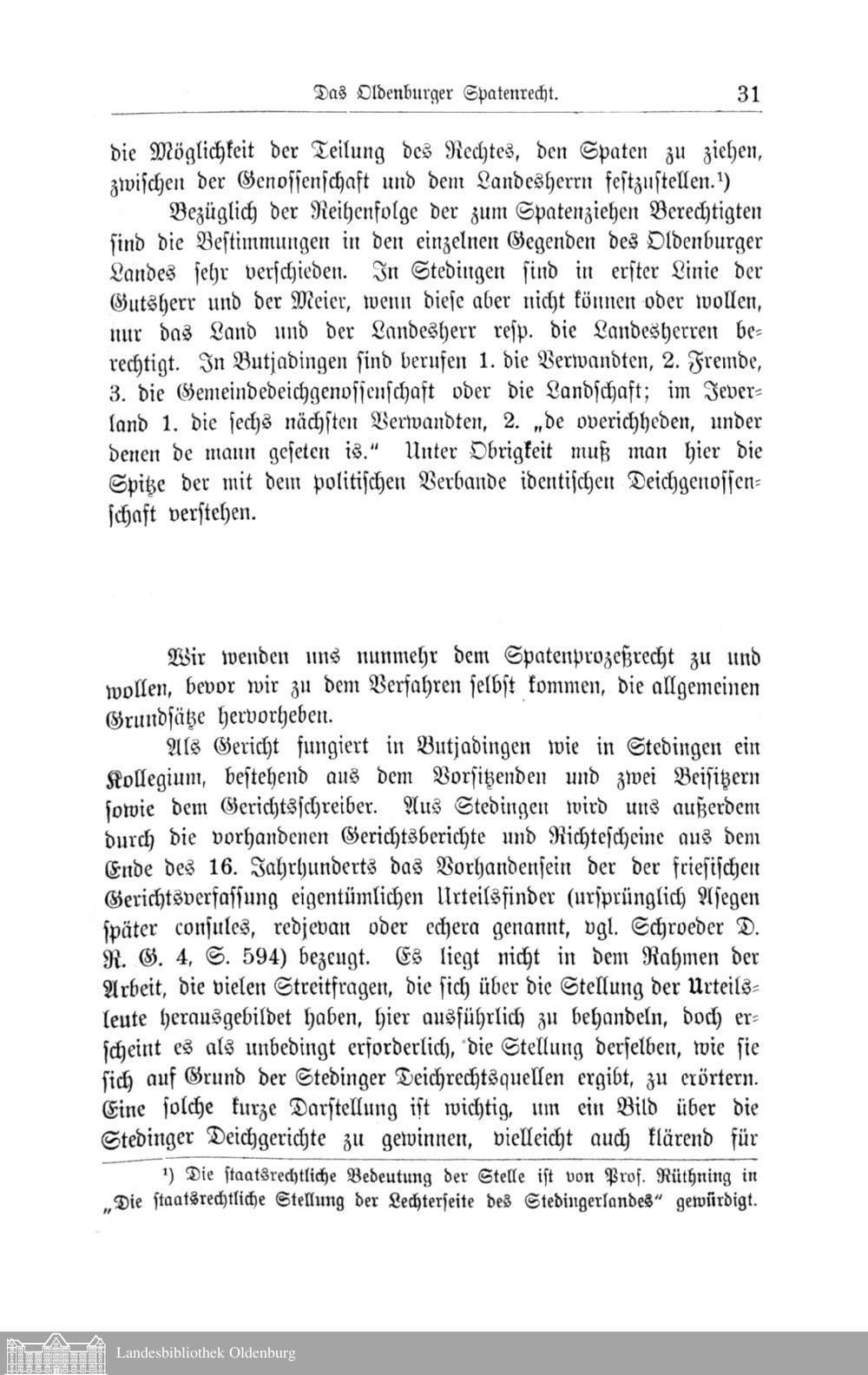 Das Oldenburger Spatenrecht. 31

die Möglichkeit der Teilung des Rechtes, den Spaten zu ziehen, zwischen der Genossenschaft und dem Landesherrn festzustellen.¹)

Bezüglich der Reihenfolge der zum Spatenziehen Berechtigten sind die Bestimmungen in den einzelnen Gegenden des Oldenburger Landes sehr verschieden. In Stedingen sind in erster Linie der Gutsherr und der Meier, wenn diese aber nicht können oder wollen, nur das Land und der Landesherr resp. die Landesherren berechtigt. In Butjadingen sind berufen 1. die Verwandten, 2. Fremde, 3. die Gemeindedeichgenossenschaft oder die Landschaft; im Jeverland 1. die sechs nächsten Verwandten, 2. „de overichheden, under denen de mann geseten is." Unter Obrigkeit muß man hier die Spitze der mit dem politischen Verbande identischen Deichgenossenschaft verstehen.

Wir wenden uns nunmehr dem Spatenprozeßrecht zu und wollen, bevor wir zu dem Verfahren selbst kommen, die allgemeinen Grundsätze hervorheben.

Als Gericht fungiert in Butjadingen wie in Stedingen ein Kollegium, bestehend aus dem Vorsitzenden und zwei Beisitzern sowie dem Gerichtsschreiber. Aus Stedingen wird uns außerdem durch die vorhandenen Gerichtsberichte und Richtescheine aus dem Ende des 16. Jahrhunderts das Vorhandensein der der friesischen Gerichtsverfassung eigentümlichen Urteilsfinder (ursprünglich Asegen später consules, redjevan oder echera genannt, vgl. Schroeder D. R. G. 4, S. 594) bezeugt. Es liegt nicht in dem Rahmen der Arbeit, die vielen Streitfragen, die sich über die Stellung der Urteilsleute herausgebildet haben, hier ausführlich zu behandeln, doch erscheint es als unbedingt erforderlich, die Stellung derselben, wie sie sich auf Grund der Stedinger Deichrechtsquellen ergibt, zu erörtern. Eine solche kurze Darstellung ist wichtig, um ein Bild über die Stedinger Deichgerichte zu gewinnen, vielleicht auch klärend für

¹) Die staatsrechtliche Bedeutung der Stelle ist von Prof. Rüthning in „Die staatsrechtliche Stellung der Lechterseite des Stedingerlandes" gewürdigt.

Landesbibliothek Oldenburg